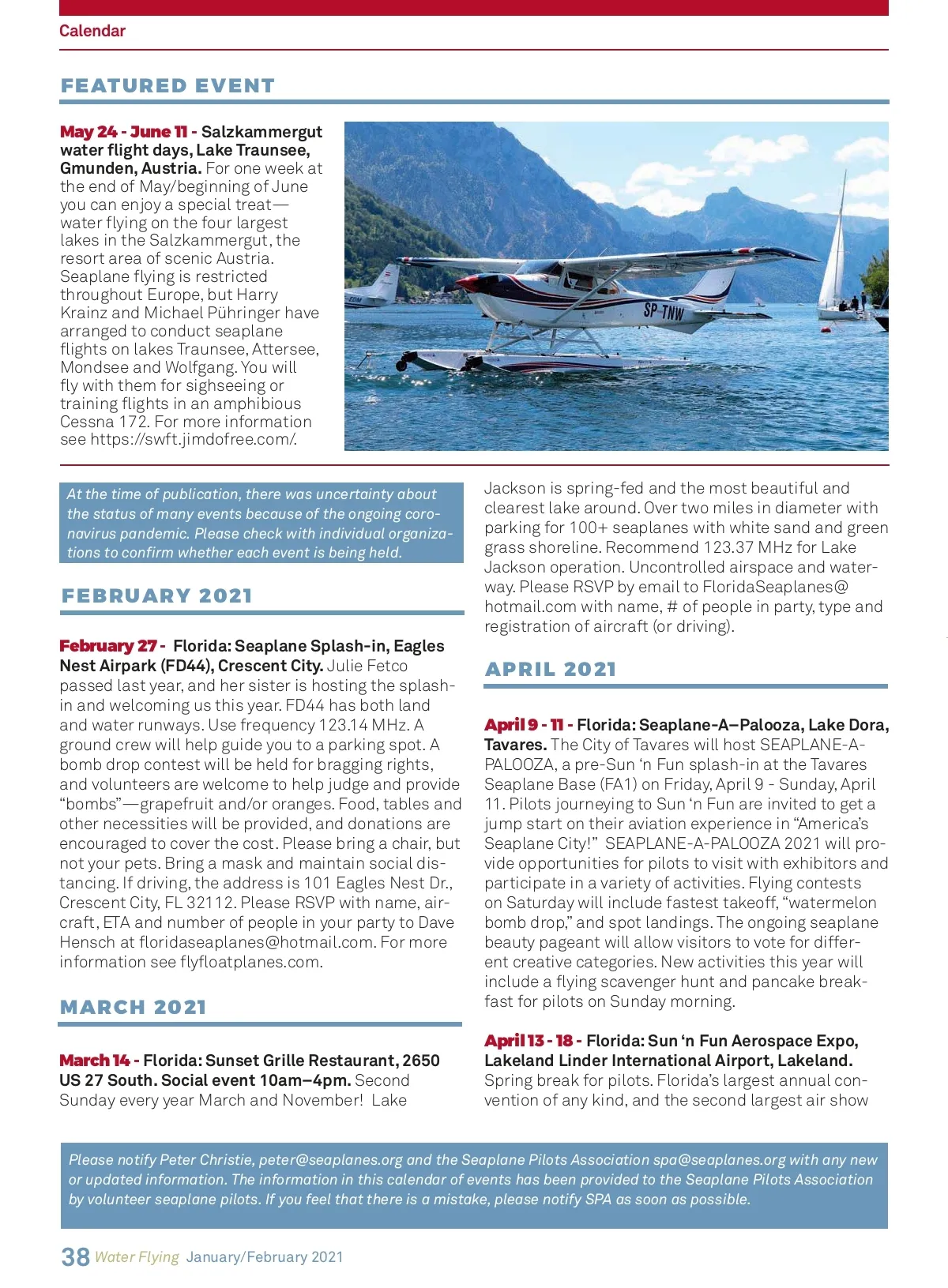 Calendar

FEATURED EVENT

May 24 - June 11 - Salzkammergut water flight days, Lake Traunsee, Gmunden, Austria. For one week at the end of May/beginning of June you can enjoy a special treat—water flying on the four largest lakes in the Salzkammergut, the resort area of scenic Austria. Seaplane flying is restricted throughout Europe, but Harry Krainz and Michael Pühringer have arranged to conduct seaplane flights on lakes Traunsee, Attersee, Mondsee and Wolfgang. You will fly with them for sighseeing or training flights in an amphibious Cessna 172. For more information see https://swft.jimdofree.com/.

SP-TNW

At the time of publication, there was uncertainty about the status of many events because of the ongoing coronavirus pandemic. Please check with individual organizations to confirm whether each event is being held.

FEBRUARY 2021

February 27 - Florida: Seaplane Splash-in, Eagles Nest Airpark (FD44), Crescent City. Julie Fetco passed last year, and her sister is hosting the splash-in and welcoming us this year. FD44 has both land and water runways. Use frequency 123.14 MHz. A ground crew will help guide you to a parking spot. A bomb drop contest will be held for bragging rights, and volunteers are welcome to help judge and provide “bombs”—grapefruit and/or oranges. Food, tables and other necessities will be provided, and donations are encouraged to cover the cost. Please bring a chair, but not your pets. Bring a mask and maintain social distancing. If driving, the address is 101 Eagles Nest Dr., Crescent City, FL 32112. Please RSVP with name, aircraft, ETA and number of people in your party to Dave Hensch at floridaseaplanes@hotmail.com. For more information see flyfloatplanes.com.

MARCH 2021

March 14 - Florida: Sunset Grille Restaurant, 2650 US 27 South. Social event 10am–4pm. Second Sunday every year March and November! Lake Jackson is spring-fed and the most beautiful and clearest lake around. Over two miles in diameter with parking for 100+ seaplanes with white sand and green grass shoreline. Recommend 123.37 MHz for Lake Jackson operation. Uncontrolled airspace and waterway. Please RSVP by email to FloridaSeaplanes@hotmail.com with name, # of people in party, type and registration of aircraft (or driving).

APRIL 2021

April 9 - 11 - Florida: Seaplane-A–Palooza, Lake Dora, Tavares. The City of Tavares will host SEAPLANE-A-PALOOZA, a pre-Sun ‘n Fun splash-in at the Tavares Seaplane Base (FA1) on Friday, April 9 - Sunday, April 11. Pilots journeying to Sun ‘n Fun are invited to get a jump start on their aviation experience in “America’s Seaplane City!” SEAPLANE-A-PALOOZA 2021 will provide opportunities for pilots to visit with exhibitors and participate in a variety of activities. Flying contests on Saturday will include fastest takeoff, “watermelon bomb drop,” and spot landings. The ongoing seaplane beauty pageant will allow visitors to vote for different creative categories. New activities this year will include a flying scavenger hunt and pancake breakfast for pilots on Sunday morning.

April 13 - 18 - Florida: Sun ‘n Fun Aerospace Expo, Lakeland Linder International Airport, Lakeland. Spring break for pilots. Florida’s largest annual convention of any kind, and the second largest air show

Please notify Peter Christie, peter@seaplanes.org and the Seaplane Pilots Association spa@seaplanes.org with any new or updated information. The information in this calendar of events has been provided to the Seaplane Pilots Association by volunteer seaplane pilots. If you feel that there is a mistake, please notify SPA as soon as possible.

38 Water Flying January/February 2021